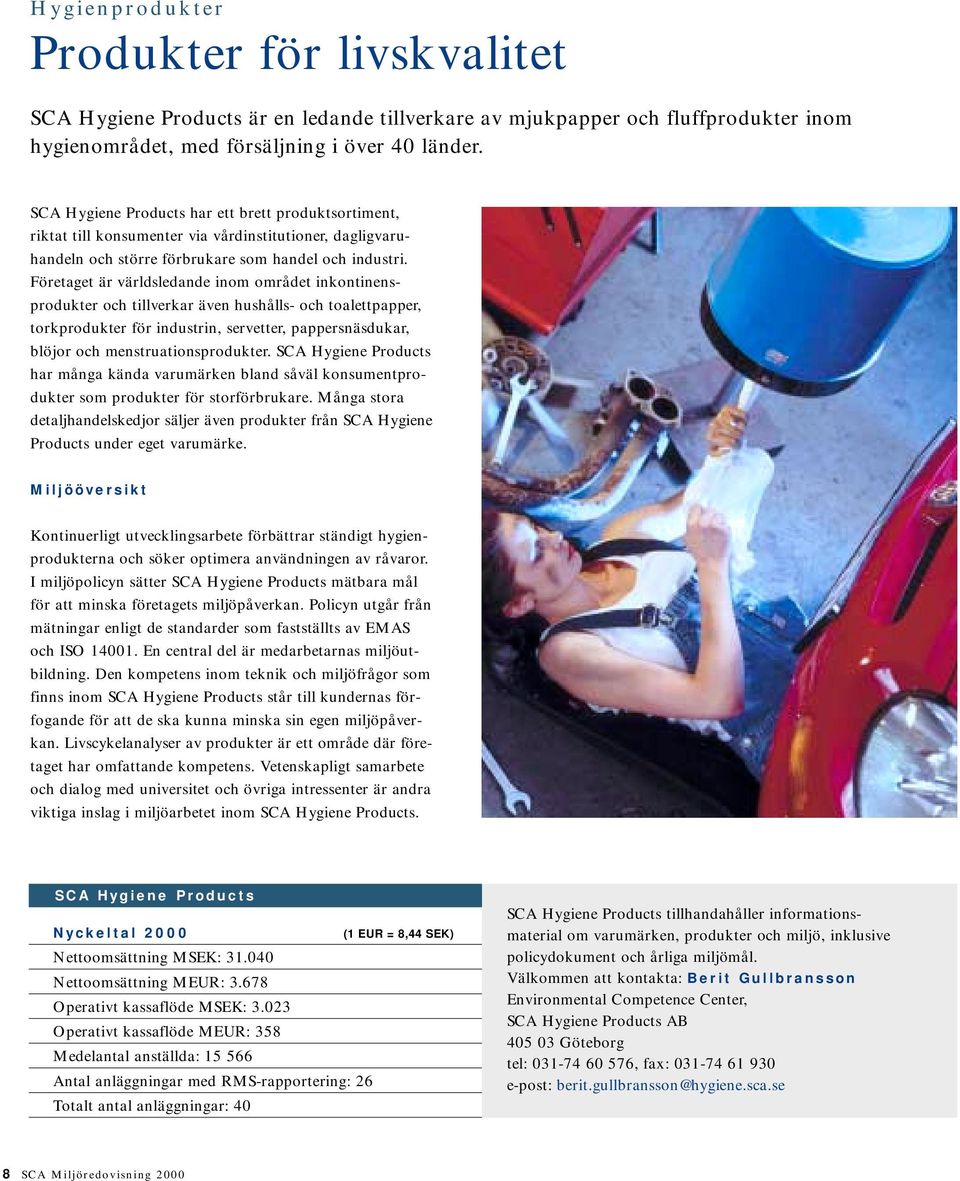 Hygienprodukter

Produkter för livskvalitet

SCA Hygiene Products är en ledande tillverkare av mjukpapper och fluffprodukter inom hygienområdet, med försäljning i över 40 länder.

SCA Hygiene Products har ett brett produktsortiment, riktat till konsumenter via vårdinstitutioner, dagligvaruhandeln och större förbrukare som handel och industri. Företaget är världsledande inom området inkontinensprodukter och tillverkar även hushålls- och toalettpapper, torkprodukter för industrin, servetter, pappersnäsdukar, blöjor och menstruationsprodukter. SCA Hygiene Products har många kända varumärken bland såväl konsumentprodukter som produkter för storförbrukare. Många stora detaljhandelskedjor säljer även produkter från SCA Hygiene Products under eget varumärke.

Miljööversikt

Kontinuerligt utvecklingsarbete förbättrar ständigt hygienprodukterna och söker optimera användningen av råvaror. I miljöpolicyn sätter SCA Hygiene Products mätbara mål för att minska företagets miljöpåverkan. Policyn utgår från mätningar enligt de standarder som fastställts av EMAS och ISO 14001. En central del är medarbetarnas miljöutbildning. Den kompetens inom teknik och miljöfrågor som finns inom SCA Hygiene Products står till kundernas förfogande för att de ska kunna minska sin egen miljöpåverkan. Livscykelanalyser av produkter är ett område där företaget har omfattande kompetens. Vetenskapligt samarbete och dialog med universitet och övriga intressenter är andra viktiga inslag i miljöarbetet inom SCA Hygiene Products.

SCA Hygiene Products

Nyckeltal 2000 (1 EUR = 8,44 SEK)

Nettoomsättning MSEK: 31.040

Nettoomsättning MEUR: 3.678

Operativt kassaflöde MSEK: 3.023

Operativt kassaflöde MEUR: 358

Medelantal anställda: 15 566

Antal anläggningar med RMS-rapportering: 26

Totalt antal anläggningar: 40

SCA Hygiene Products tillhandahåller informationsmaterial om varumärken, produkter och miljö, inklusive policydokument och årliga miljömål.
Välkommen att kontakta: Berit Gullbransson
Environmental Competence Center,
SCA Hygiene Products AB
405 03 Göteborg
tel: 031-74 60 576, fax: 031-74 61 930
e-post: berit.gullbransson@hygiene.sca.se

8 SCA Miljöredovisning 2000